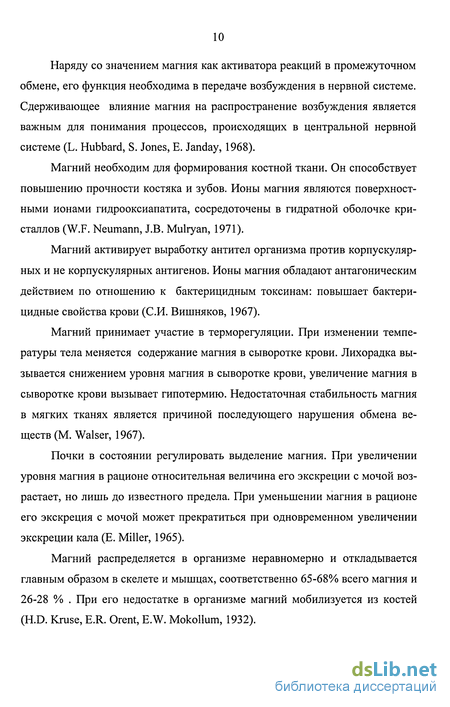 10

Наряду со значением магния как активатора реакций в промежуточном обмене, его функция необходима в передаче возбуждения в нервной системе. Сдерживающее влияние магния на распространение возбуждения является важным для понимания процессов, происходящих в центральной нервной системе (L. Hubbard, S. Jones, E. Janday, 1968).

Магний необходим для формирования костной ткани. Он способствует повышению прочности костяка и зубов. Ионы магния являются поверхностными ионами гидрооксиапатита, сосредоточены в гидратной оболочке кристаллов (W.F. Neumann, J.B. Mulryan, 1971).

Магний активирует выработку антител организма против корпускулярных и не корпускулярных антигенов. Ионы магния обладают антагоническим действием по отношению к бактерицидным токсинам: повышает бактерицидные свойства крови (С.И. Вишняков, 1967).

Магний принимает участие в терморегуляции. При изменении температуры тела меняется содержание магния в сыворотке крови. Лихорадка вызывается снижением уровня магния в сыворотке крови, увеличение магния в сыворотке крови вызывает гипотермию. Недостаточная стабильность магния в мягких тканях является причиной последующего нарушения обмена веществ (M. Walser, 1967).

Почки в состоянии регулировать выделение магния. При увеличении уровня магния в рационе относительная величина его экскреции с мочой возрастает, но лишь до известного предела. При уменьшении магния в рационе его экскреция с мочой может прекратиться при одновременном увеличении экскреции кала (E. Miller, 1965).

Магний распределяется в организме неравномерно и откладывается главным образом в скелете и мышцах, соответственно 65-68% всего магния и 26-28 % . При его недостатке в организме магний мобилизуется из костей (H.D. Kruse, E.R. Orent, E.W. Mokollum, 1932).

dsLib.net
библиотека диссертаций